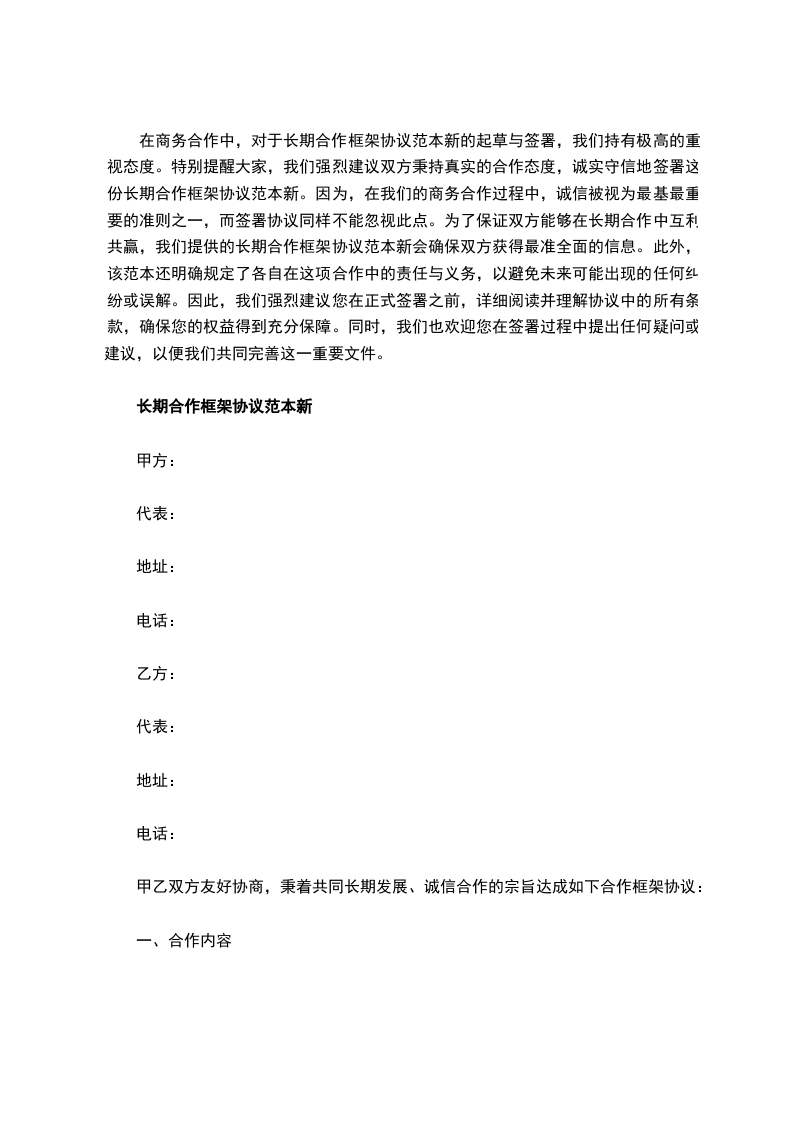 在商务合作中，对于长期合作框架协议范本新的起草与签署，我们持有极高的重视态度。特别提醒大家，我们强烈建议双方秉持真实的合作态度，诚实守信地签署这份长期合作框架协议范本新。因为，在我们的商务合作过程中，诚信被视为最基最重要的准则之一，而签署协议同样不能忽视此点。为了保证双方能够在长期合作中互利共赢，我们提供的长期合作框架协议范本新会确保双方获得最准全面的信息。此外，该范本还明确规定了各自在这项合作中的责任与义务，以避免未来可能出现的任何纠纷或误解。因此，我们强烈建议您在正式签署之前，详细阅读并理解协议中的所有条款，确保您的权益得到充分保障。同时，我们也欢迎您在签署过程中提出任何疑问或建议，以便我们共同完善这一重要文件。

长期合作框架协议范本新

甲方：

代表：

地址：

电话：

乙方：

代表：

地址：

电话：

甲乙双方友好协商，秉着共同长期发展、诚信合作的宗旨达成如下合作框架协议：

一、合作内容